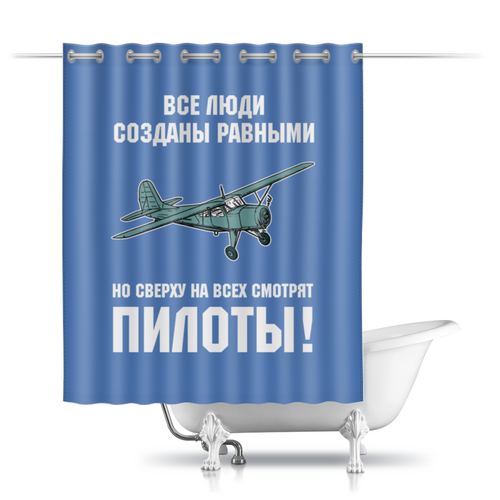 ВСЕ ЛЮДИ
СОЗДАНЫ РАВНЫМИ

НО СВЕРХУ НА ВСЕХ СМОТРЯТ
ПИЛОТЫ!